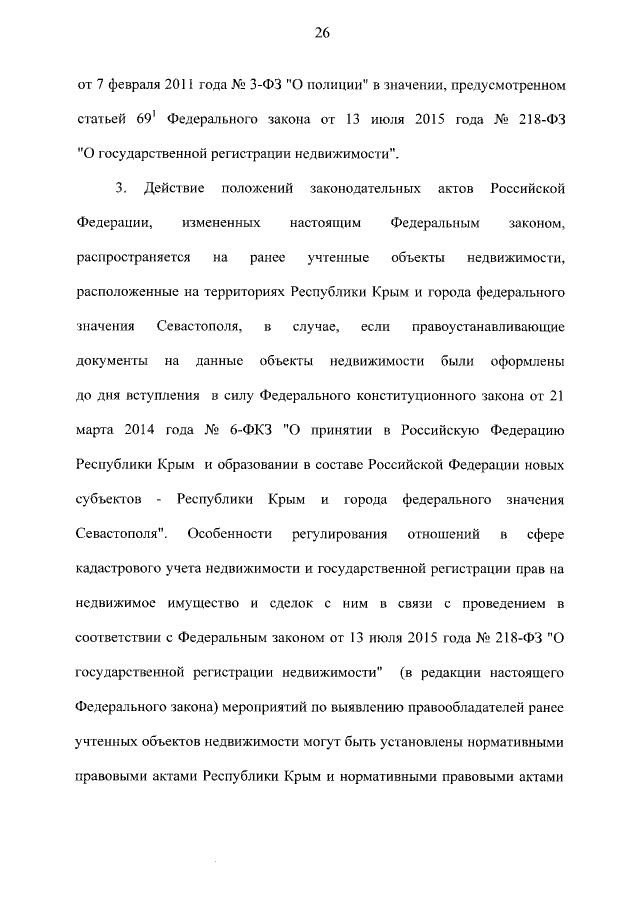 26

от 7 февраля 2011 года № 3-ФЗ "О полиции" в значении, предусмотренном статьей $69^1$ Федерального закона от 13 июля 2015 года № 218-ФЗ "О государственной регистрации недвижимости".

3. Действие положений законодательных актов Российской Федерации, измененных настоящим Федеральным законом, распространяется на ранее учтенные объекты недвижимости, расположенные на территориях Республики Крым и города федерального значения Севастополя, в случае, если правоустанавливающие документы на данные объекты недвижимости были оформлены до дня вступления в силу Федерального конституционного закона от 21 марта 2014 года № 6-ФКЗ "О принятии в Российскую Федерацию Республики Крым и образовании в составе Российской Федерации новых субъектов - Республики Крым и города федерального значения Севастополя". Особенности регулирования отношений в сфере кадастрового учета недвижимости и государственной регистрации прав на недвижимое имущество и сделок с ним в связи с проведением в соответствии с Федеральным законом от 13 июля 2015 года № 218-ФЗ "О государственной регистрации недвижимости" (в редакции настоящего Федерального закона) мероприятий по выявлению правообладателей ранее учтенных объектов недвижимости могут быть установлены нормативными правовыми актами Республики Крым и нормативными правовыми актами